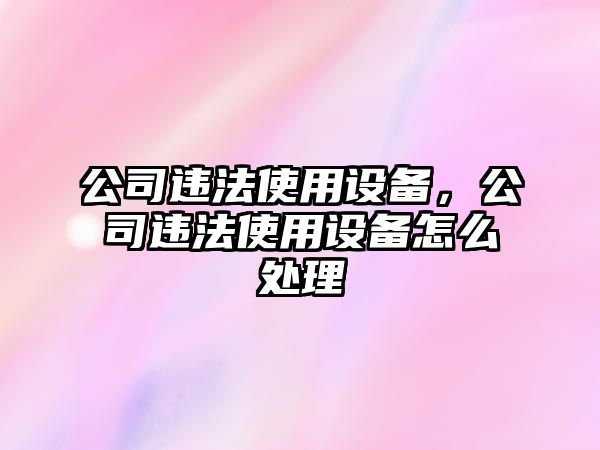 公司违法使用设备，公司违法使用设备怎么处理